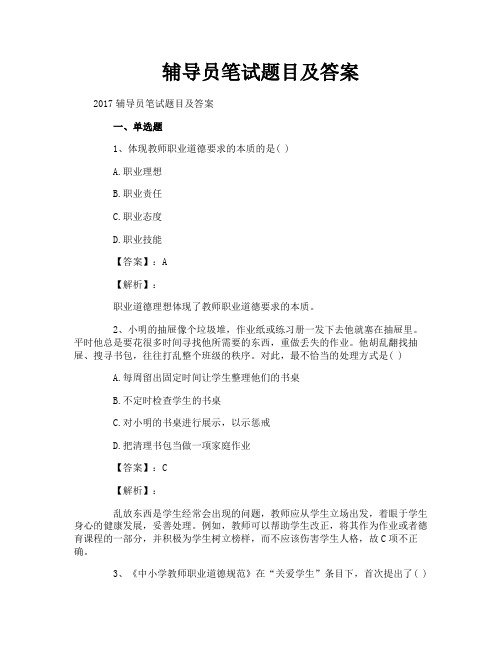 辅导员笔试题目及答案

2017 辅导员笔试题目及答案

一、单选题

1、体现教师职业道德要求的本质的是( )

A.职业理想

B.职业责任

C.职业态度

D.职业技能

【答案】：A

【解析】：

职业道德理想体现了教师职业道德要求的本质。

2、小明的抽屉像个垃圾堆，作业纸或练习册一发下去他就塞在抽屉里。平时他总是要花很多时间寻找他所需要的东西，重做丢失的作业。他胡乱翻找抽屉、搜寻书包，往往打乱整个班级的秩序。对此，最不恰当的处理方式是( )

A.每周留出固定时间让学生整理他们的书桌

B.不定时检查学生的书桌

C.对小明的书桌进行展示，以示惩戒

D.把清理书包当做一项家庭作业

【答案】：C

【解析】：

乱放东西是学生经常会出现的问题，教师应从学生立场出发，着眼于学生身心的健康发展，妥善处理。例如，教师可以帮助学生改正，将其作为作业或者德育课程的一部分，并积极为学生树立榜样，而不应该伤害学生人格，故C项不正确。

3、《中小学教师职业道德规范》在“关爱学生”条目下，首次提出了( )